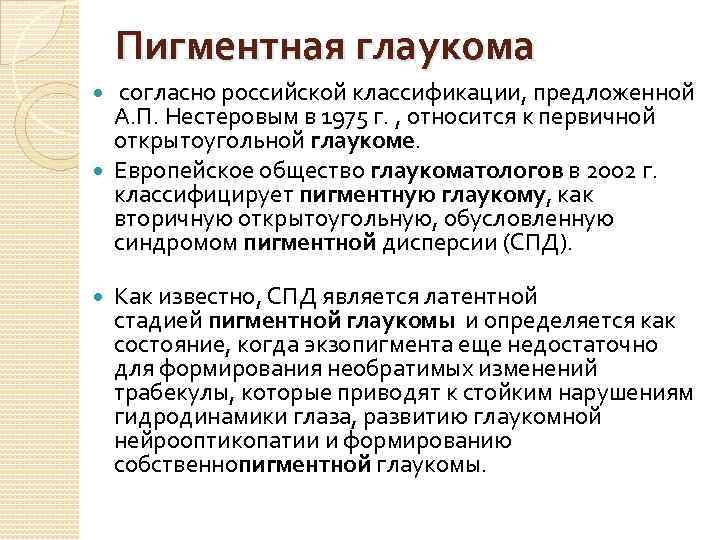 Пигментная глаукома

согласно российской классификации, предложенной А.П. Нестеровым в 1975 г. , относится к первичной открытоугольной глаукоме.

Европейское общество глаукоматологов в 2002 г. классифицирует пигментную глаукому, как вторичную открытоугольную, обусловленную синдромом пигментной дисперсии (СПД).

Как известно, СПД является латентной стадией пигментной глаукомы и определяется как состояние, когда экзопигмента еще недостаточно для формирования необратимых изменений трабекулы, которые приводят к стойким нарушениям гидродинамики глаза, развитию глаукомной нейрооптикопатии и формированию собственнопигментной глаукомы.